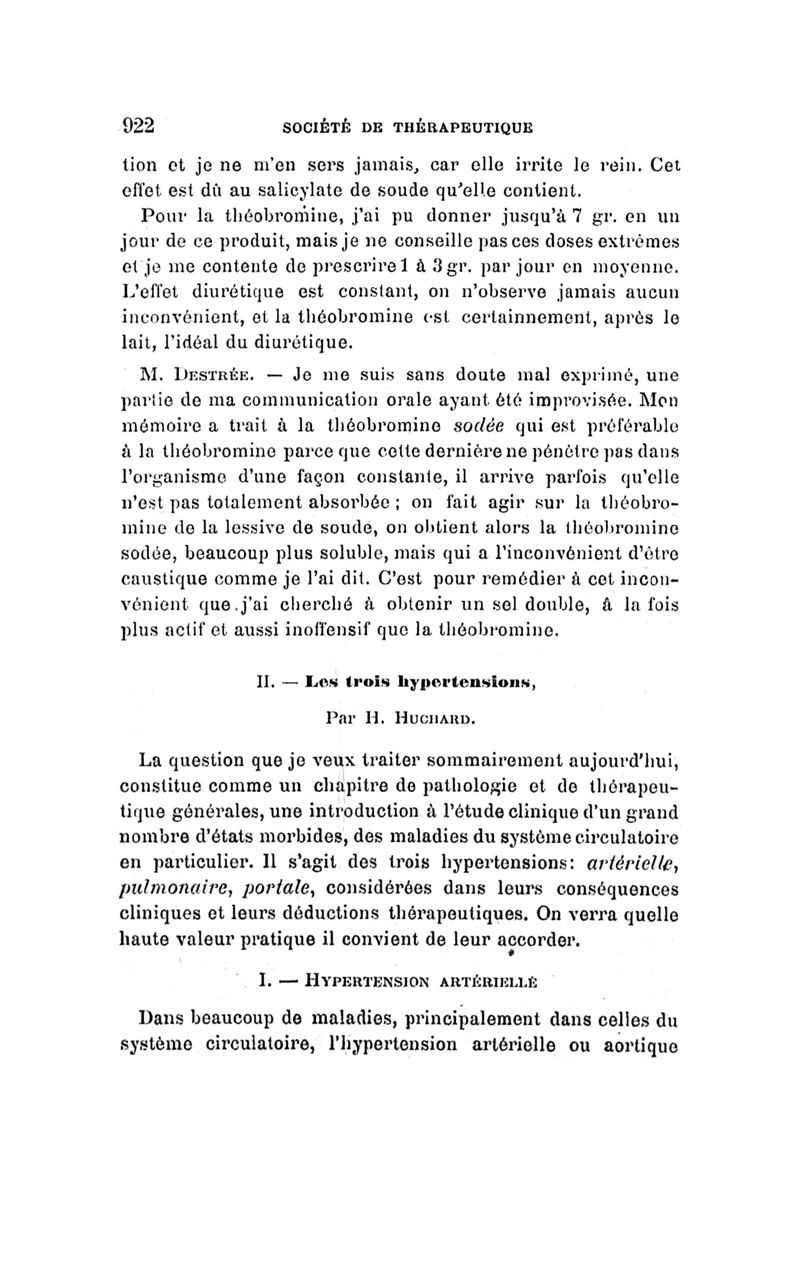 922 SOCIÉTÉ DE THÉRAPEUTIQUE

tion et je ne m'en sers jamais, car elle irrite le rein. Cet effet est dû au salicylate de soude qu'elle contient.

Pour la théobromine, j'ai pu donner jusqu'à 7 gr. en un jour de ce produit, mais je ne conseille pas ces doses extrêmes et je me contente de prescrire 1 à 3 gr. par jour en moyenne. L'effet diurétique est constant, on n'observe jamais aucun inconvénient, et la théobromine est certainnement, après le lait, l'idéal du diurétique.

M. Destrée. — Je me suis sans doute mal exprimé, une partie de ma communication orale ayant été improvisée. Mon mémoire a trait à la théobromine sodée qui est préférable à la théobromine parce que cette dernière ne pénètre pas dans l'organisme d'une façon constante, il arrive parfois qu'elle n'est pas totalement absorbée ; on fait agir sur la théobromine de la lessive de soude, on obtient alors la théobromine sodée, beaucoup plus soluble, mais qui a l'inconvénient d'être caustique comme je l'ai dit. C'est pour remédier à cet inconvénient que j'ai cherché à obtenir un sel double, à la fois plus actif et aussi inoffensif que la théobromine.

II. — Les trois hypertensions,

Par H. Huchard.

La question que je veux traiter sommairement aujourd'hui, constitue comme un chapitre de pathologie et de thérapeutique générales, une introduction à l'étude clinique d'un grand nombre d'états morbides, des maladies du système circulatoire en particulier. Il s'agit des trois hypertensions: artérielle, pulmonaire, portale, considérées dans leurs conséquences cliniques et leurs déductions thérapeutiques. On verra quelle haute valeur pratique il convient de leur accorder.

I. — Hypertension artérielle

Dans beaucoup de maladies, principalement dans celles du système circulatoire, l'hypertension artérielle ou aortique